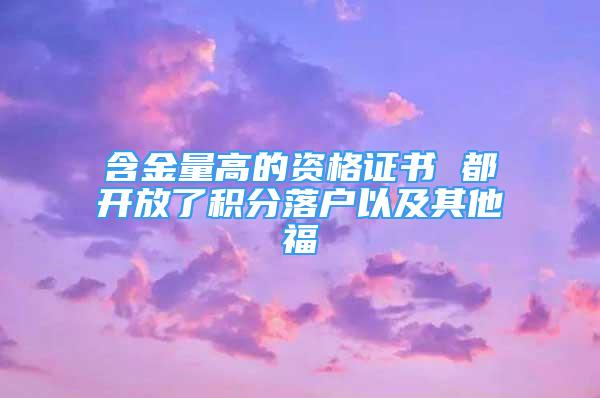 含金量高的资格证书 都开放了积分落户以及其他福